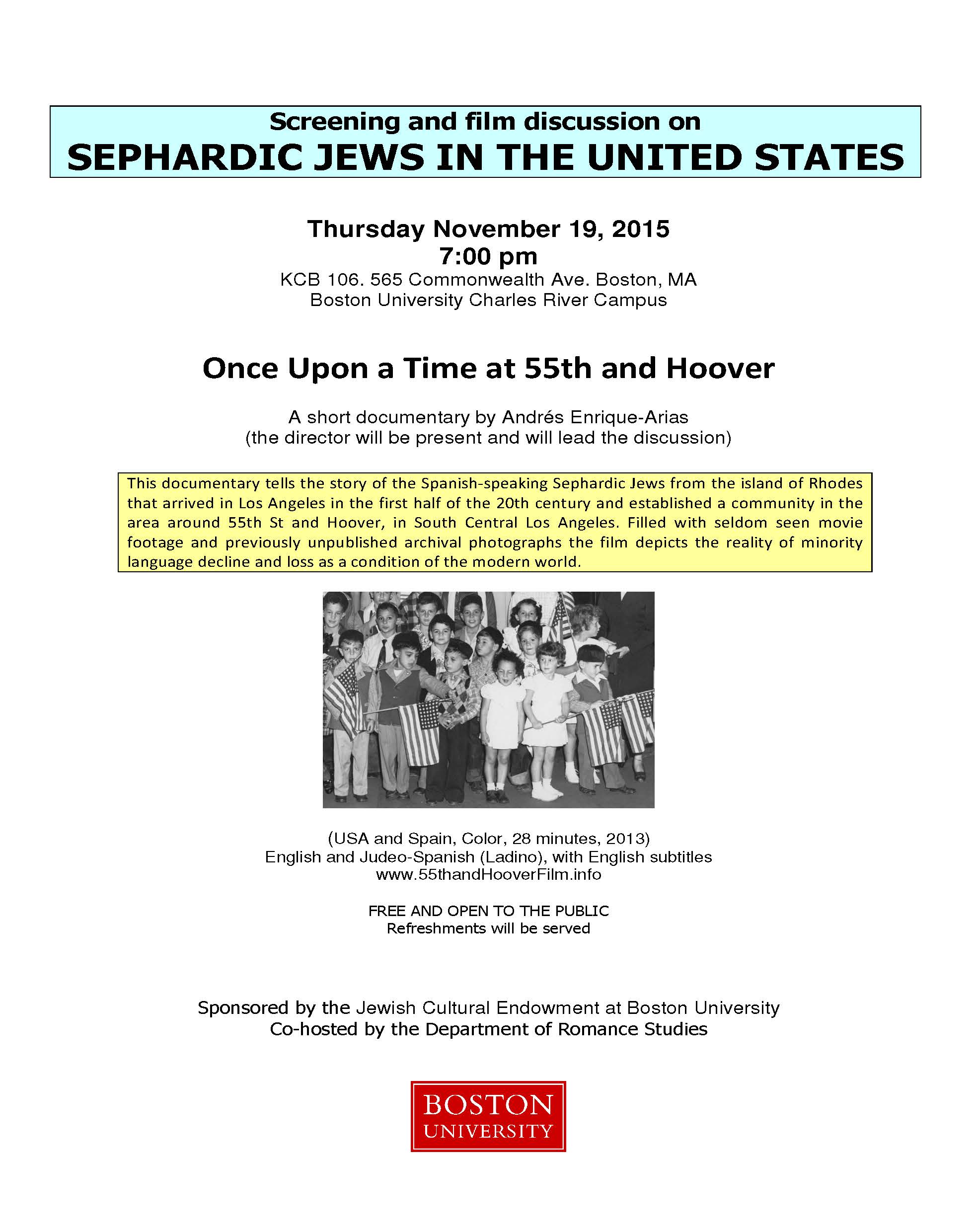 Screening and film discussion on
SEPHARDIC JEWS IN THE UNITED STATES

Thursday November 19, 2015
7:00 pm
KCB 106. 565 Commonwealth Ave. Boston, MA
Boston University Charles River Campus

Once Upon a Time at 55th and Hoover

A short documentary by Andrés Enrique-Arias
(the director will be present and will lead the discussion)

This documentary tells the story of the Spanish-speaking Sephardic Jews from the island of Rhodes that arrived in Los Angeles in the first half of the 20th century and established a community in the area around 55th St and Hoover, in South Central Los Angeles. Filled with seldom seen movie footage and previously unpublished archival photographs the film depicts the reality of minority language decline and loss as a condition of the modern world.

(USA and Spain, Color, 28 minutes, 2013)
English and Judeo-Spanish (Ladino), with English subtitles
www.55thandHooverFilm.info

FREE AND OPEN TO THE PUBLIC
Refreshments will be served

Sponsored by the Jewish Cultural Endowment at Boston University
Co-hosted by the Department of Romance Studies

BOSTON
UNIVERSITY